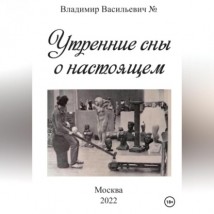 Владимир Васильевич №

Утренние сны о настоящем

Москва
2022

18+